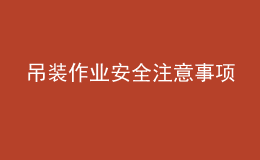 吊装作业安全注意事项